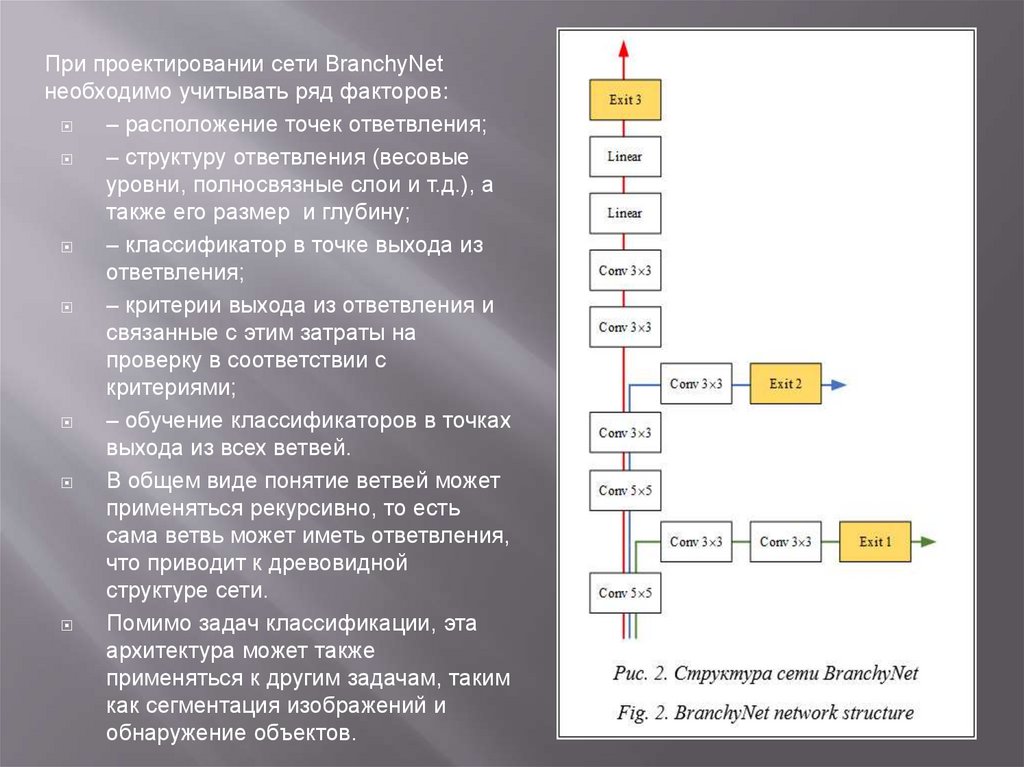 При проектировании сети BranchyNet необходимо учитывать ряд факторов:

– расположение точек ответвления;

– структуру ответвления (весовые уровни, полносвязные слои и т.д.), а также его размер и глубину;

– классификатор в точке выхода из ответвления;

– критерии выхода из ответвления и связанные с этим затраты на проверку в соответствии с критериями;

– обучение классификаторов в точках выхода из всех ветвей.

В общем виде понятие ветвей может применяться рекурсивно, то есть сама ветвь может иметь ответвления, что приводит к древовидной структуре сети.

Помимо задач классификации, эта архитектура может также применяться к другим задачам, таким как сегментация изображений и обнаружение объектов.

Exit 3
Linear
Linear
Conv 3×3
Conv 3×3
Conv 3×3
Exit 2
Conv 3×3
Conv 5×5
Conv 3×3
Conv 3×3
Exit 1
Conv 5×5

Рис. 2. Структура сети BranchyNet
Fig. 2. BranchyNet network structure